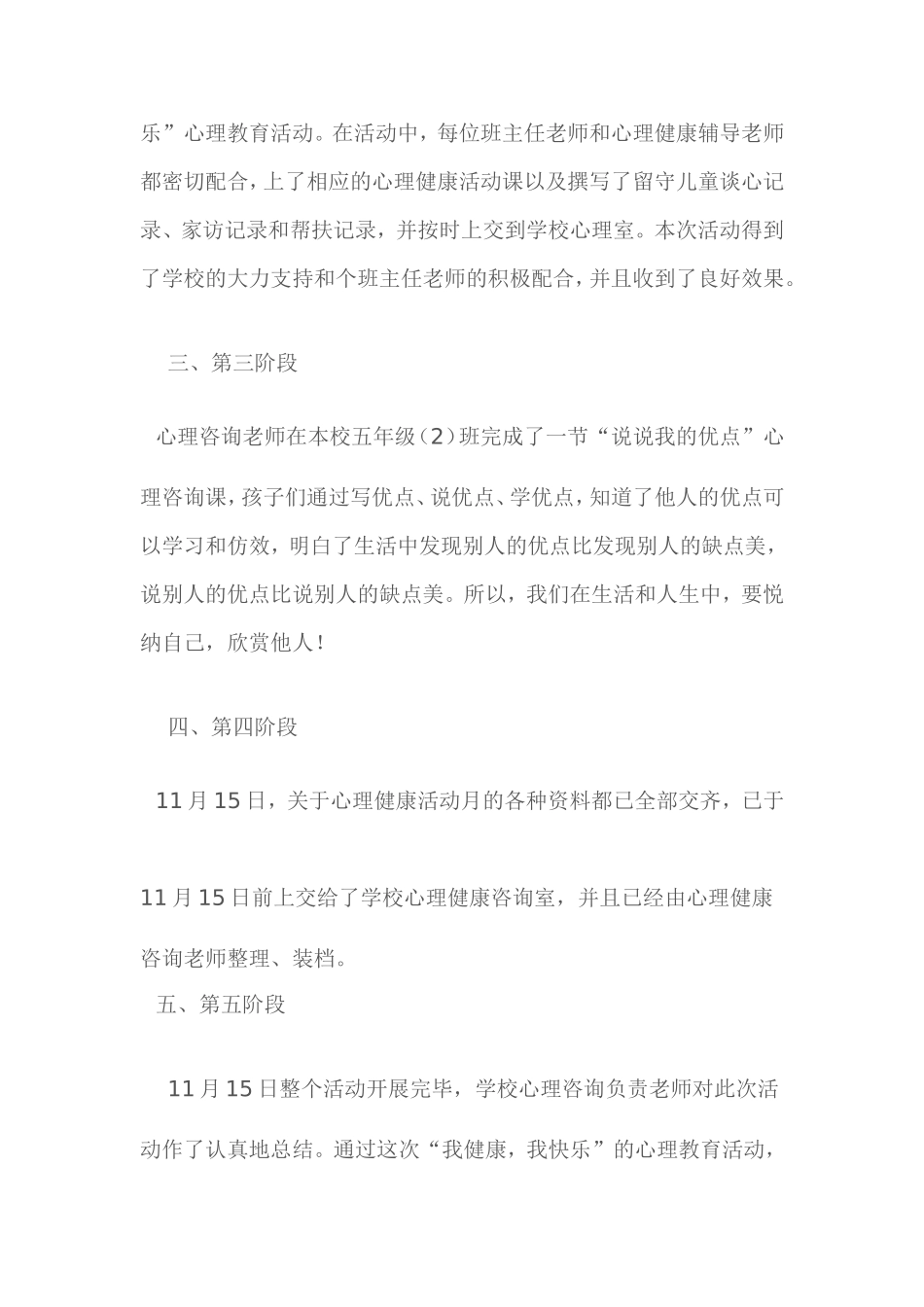 乐”心理教育活动。在活动中，每位班主任老师和心理健康辅导老师都密切配合，上了相应的心理健康活动课以及撰写了留守儿童谈心记录、家访记录和帮扶记录，并按时上交到学校心理室。本次活动得到了学校的大力支持和个班主任老师的积极配合，并且收到了良好效果。

三、第三阶段

心理咨询老师在本校五年级（2）班完成了一节“说说我的优点”心理咨询课，孩子们通过写优点、说优点、学优点，知道了他人的优点可以学习和仿效，明白了生活中发现别人的优点比发现别人的缺点美，说别人的优点比说别人的缺点美。所以，我们在生活和人生中，要悦纳自己，欣赏他人！

四、第四阶段

11月15日，关于心理健康活动月的各种资料都已全部交齐，已于11月15日前上交给了学校心理健康咨询室，并且已经由心理健康咨询老师整理、装档。

五、第五阶段

11月15日整个活动开展完毕，学校心理咨询负责老师对此次活动作了认真地总结。通过这次“我健康，我快乐”的心理教育活动，